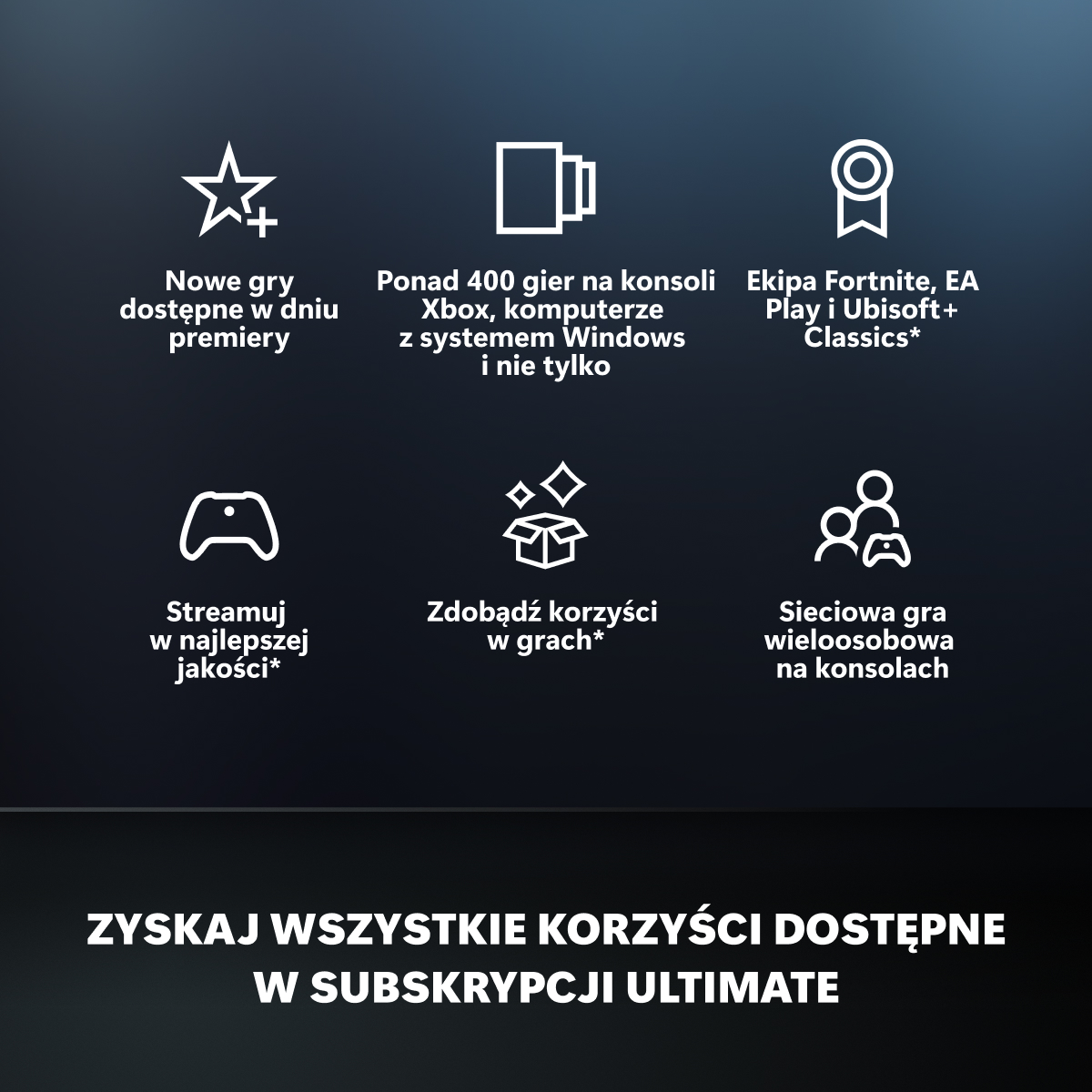 Nowe gry dostępne w dniu premiery

Ponad 400 gier na konsoli Xbox, komputerze z systemem Windows i nie tylko

Ekipa Fortnite, EA Play i Ubisoft+ Classics*

Streamuj w najlepszej jakości*

Zdobądź korzyści w grach*

Sieciowa gra wieloosobowa na konsolach

ZYSKAJ WSZYSTKIE KORZYŚCI DOSTĘPNE W SUBSKRYPCJI ULTIMATE